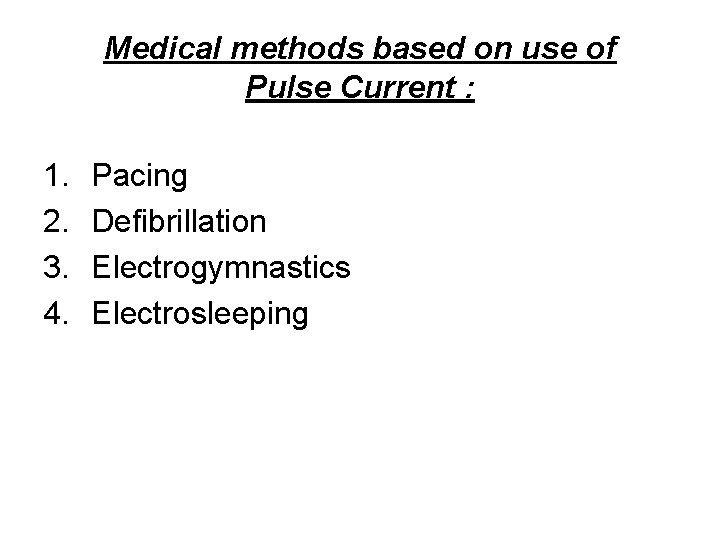 Medical methods based on use of Pulse Current :

1. Pacing
2. Defibrillation
3. Electrogymnastics
4. Electrosleeping